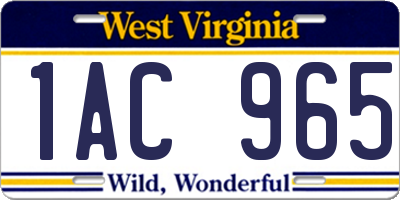 West Virginia

1AC 965

Wild, Wonderful